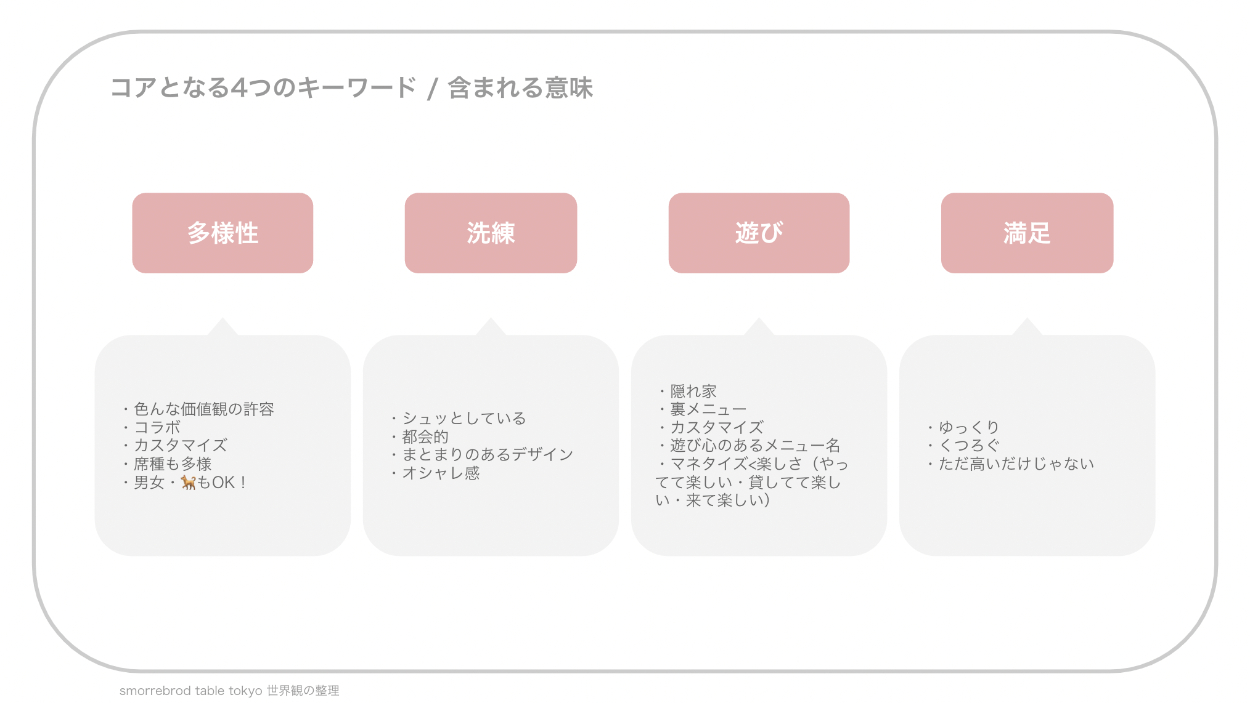 コアとなる4つのキーワード / 含まれる意味

多様性

・色んな価値観の許容
・コラボ
・カスタマイズ
・席種も多様
・男女・🐕もOK！

洗練

・シュッとしている
・都会的
・まとまりのあるデザイン
・オシャレ感

遊び

・隠れ家
・裏メニュー
・カスタマイズ
・遊び心のあるメニュー名
・マネタイズ<楽しさ（やってて楽しい・貸してて楽しい・来て楽しい）

満足

・ゆっくり
・くつろぐ
・ただ高いだけじゃない

smorrebrod table tokyo 世界観の整理